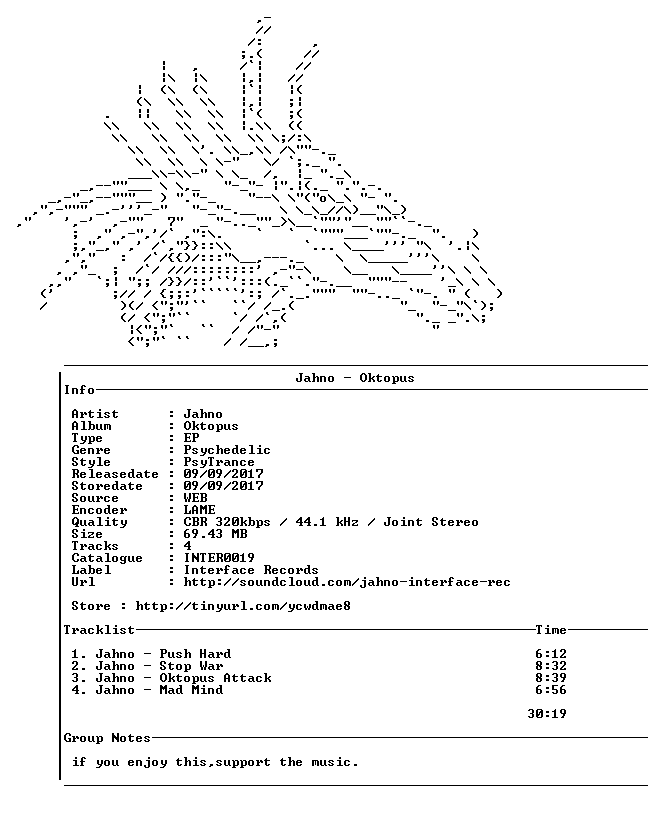 Jahno - Oktopus

Info

Artist : Jahno
Album : Oktopus
Type : EP
Genre : Psychedelic
Style : PsyTrance
Releasedate : 09/09/2017
Storedate : 09/09/2017
Source : WEB
Encoder : LAME
Quality : CBR 320kbps / 44.1 kHz / Joint Stereo
Size : 69.43 MB
Tracks : 4
Catalogue : INTER0019
Label : Interface Records
Url : http://soundcloud.com/jahno-interface-rec

Store : http://tinyurl.com/ycwdmae8

Tracklist
Time

1. Jahno - Push Hard 6:12
2. Jahno - Stop War 8:32
3. Jahno - Oktopus Attack 8:39
4. Jahno - Mad Mind 6:56

30:19

Group Notes

if you enjoy this,support the music.